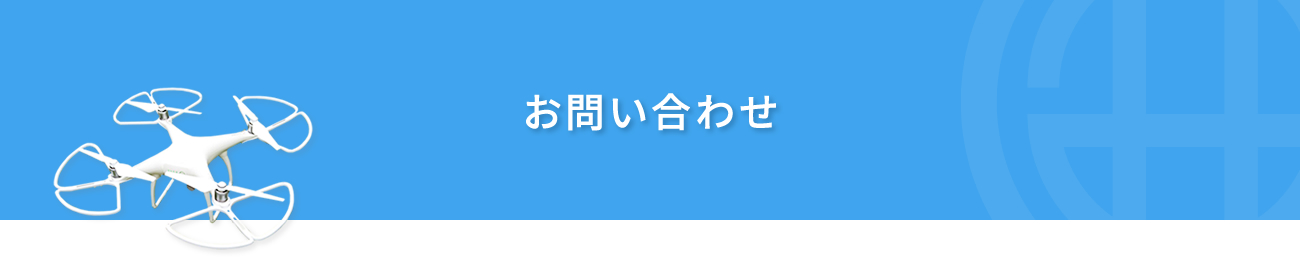 お問い合わせ